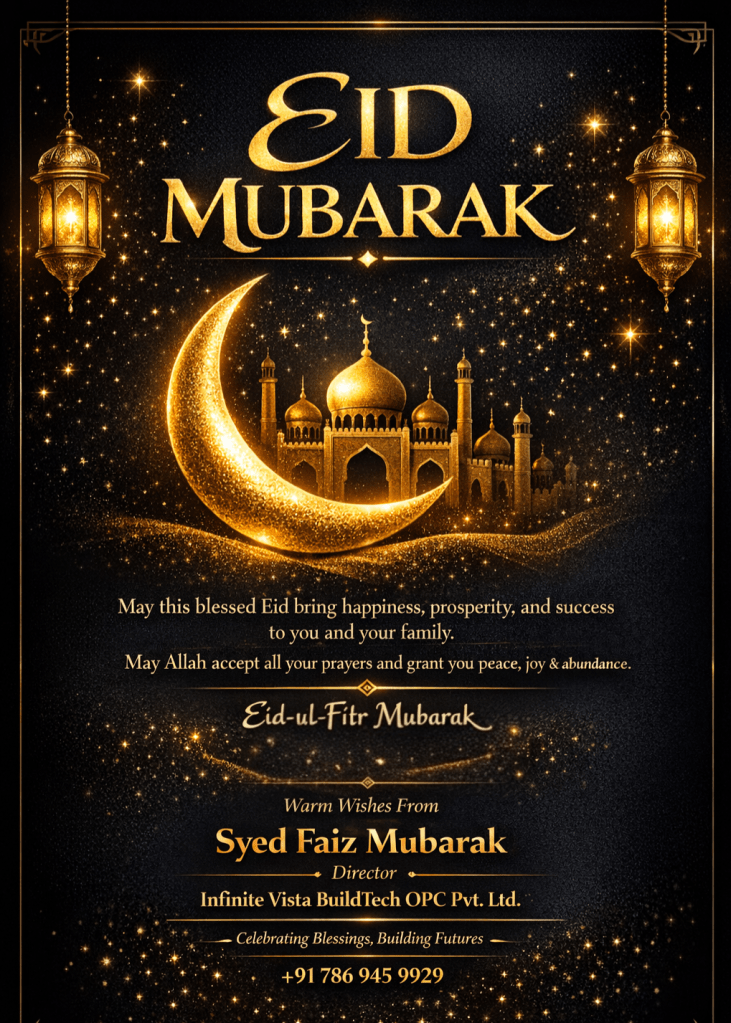 EID
MUBARAK

May this blessed Eid bring happiness, prosperity, and success to you and your family.

May Allah accept all your prayers and grant you peace, joy & abundance.

Eid-ul-Fitr Mubarak

Warm Wishes From

Syed Faiz Mubarak

Director

Infinite Vista BuildTech OPC Pvt. Ltd.

Celebrating Blessings, Building Futures

+91 786 945 9929